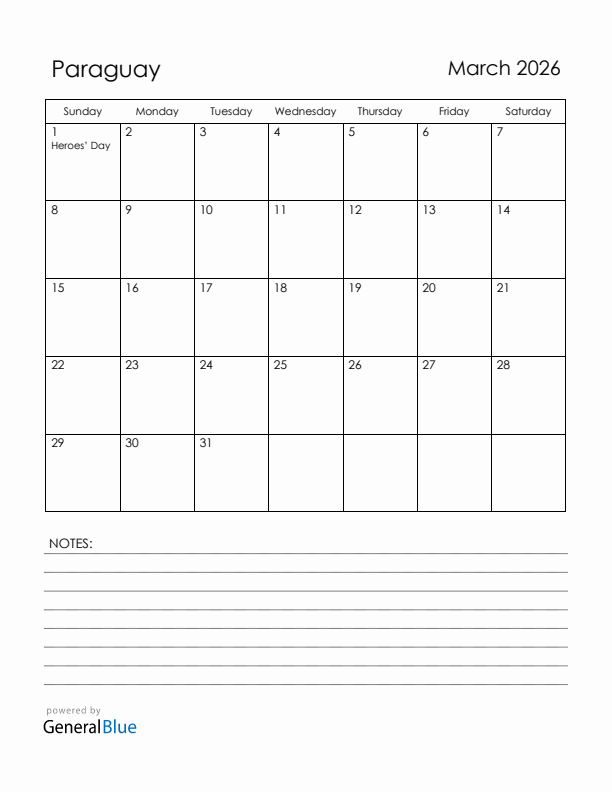 Paraguay

March 2026

| Sunday | Monday | Tuesday | Wednesday | Thursday | Friday | Saturday |
|---|---|---|---|---|---|---|
| 1 Heroes' Day | 2 | 3 | 4 | 5 | 6 | 7 |
| 8 | 9 | 10 | 11 | 12 | 13 | 14 |
| 15 | 16 | 17 | 18 | 19 | 20 | 21 |
| 22 | 23 | 24 | 25 | 26 | 27 | 28 |
| 29 | 30 | 31 | | | | |

NOTES:

powered by
GeneralBlue